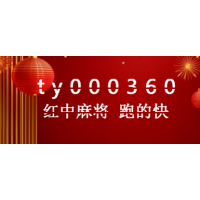 ty000360
红中麻将 跑的快